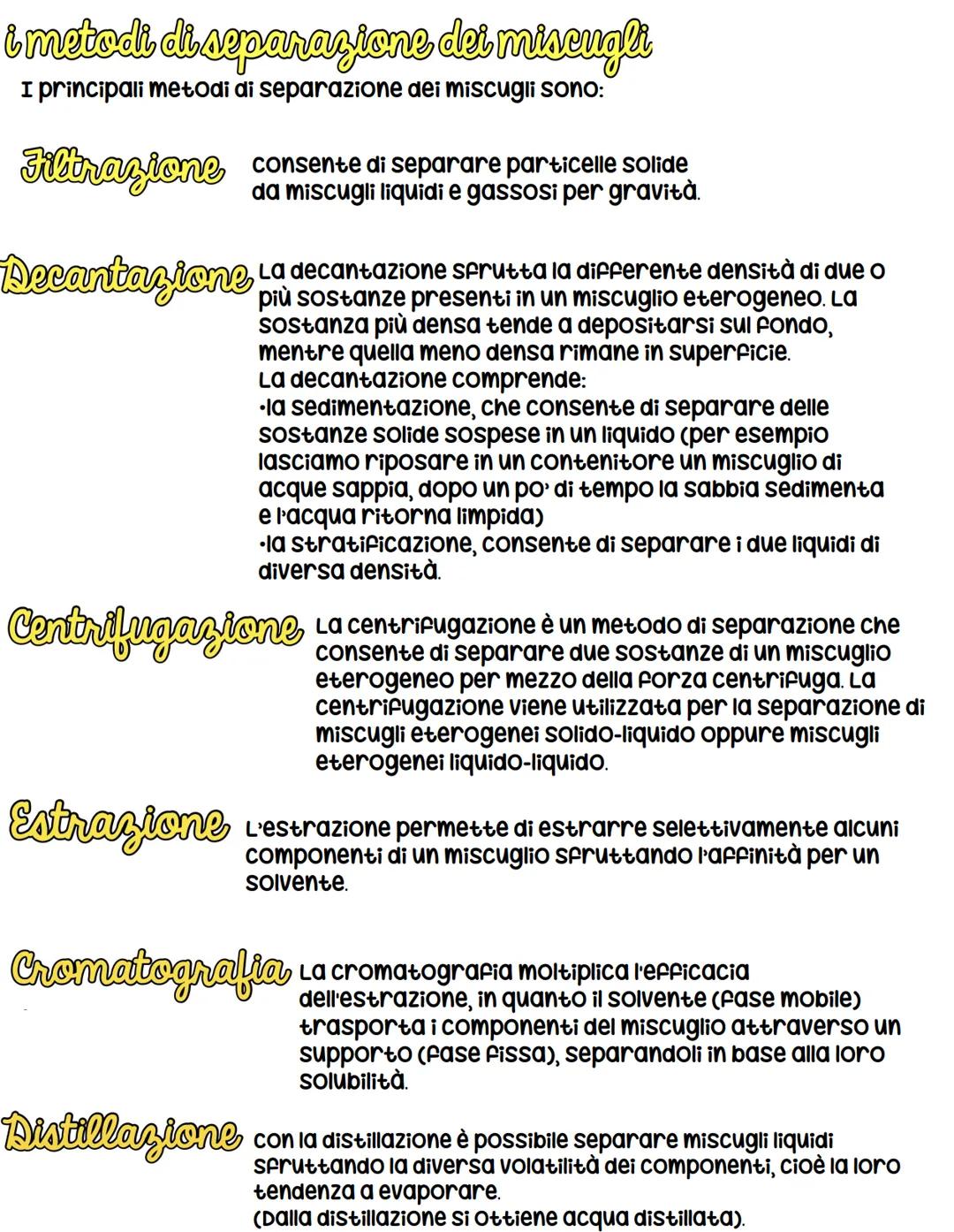 i metodi di separazione dei miscugli
I principali metodi di separazione dei miscugli sono:

Filtrazione consente di separare particelle solide da miscugli liquidi e gassosi per gravità.

Decantazione La decantazione sfrutta la differente densità di due o più sostanze presenti in un miscuglio eterogeneo. La sostanza più densa tende a depositarsi sul fondo, mentre quella meno densa rimane in superficie.
La decantazione comprende:
•la sedimentazione, che consente di separare delle sostanze solide sospese in un liquido (per esempio lasciamo riposare in un contenitore un miscuglio di acque sappia, dopo un po' di tempo la sabbia sedimenta e l'acqua ritorna limpida)
•la stratificazione, consente di separare i due liquidi di diversa densità.

Centrifugazione La centrifugazione è un metodo di separazione che consente di separare due sostanze di un miscuglio eterogeneo per mezzo della forza centrifuga. La centrifugazione viene utilizzata per la separazione di miscugli eterogenei solido-liquido oppure miscugli eterogenei liquido-liquido.

Estrazione L'estrazione permette di estrarre selettivamente alcuni componenti di un miscuglio sfruttando l'affinità per un solvente.

Cromatografia La cromatografia moltiplica l'efficacia dell'estrazione, in quanto il solvente (fase mobile) trasporta i componenti del miscuglio attraverso un supporto (fase fissa), separandoli in base alla loro solubilità.

Distillazione con la distillazione è possibile separare miscugli liquidi sfruttando la diversa volatilità dei componenti, cioè la loro tendenza a evaporare.
(Dalla distillazione si ottiene acqua distillata).